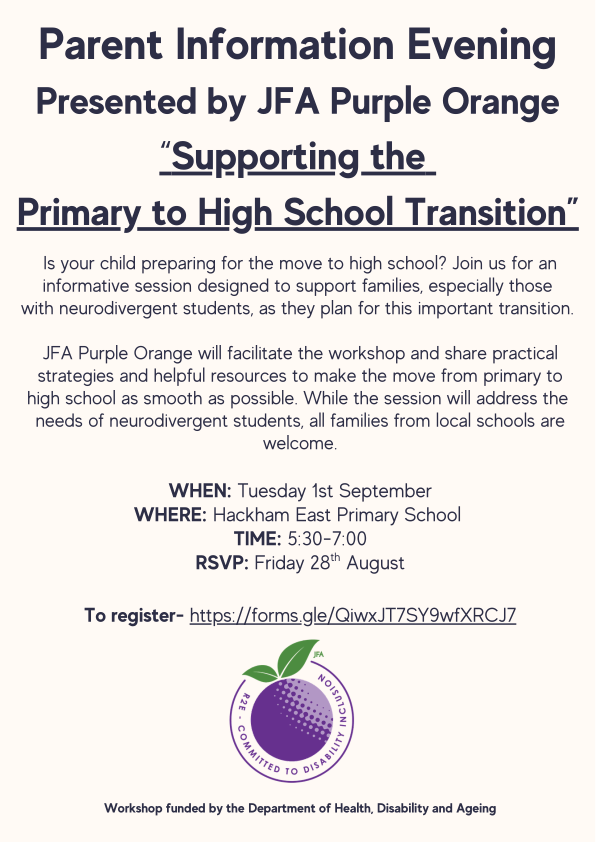 Parent Information Evening
Presented by JFA Purple Orange
"Supporting the Primary to High School Transition"

Is your child preparing for the move to high school? Join us for an informative session designed to support families, especially those with neurodivergent students, as they plan for this important transition.

JFA Purple Orange will facilitate the workshop and share practical strategies and helpful resources to make the move from primary to high school as smooth as possible. While the session will address the needs of neurodivergent students, all families from local schools are welcome.

WHEN: Tuesday 1st September
WHERE: Hackham East Primary School
TIME: 5:30-7:00
RSVP: Friday 28$^{th}$ August

To register- https://forms.gle/QiwxJT7SY9wfXRCJ7

JFA
R2E - COMMITTED TO DISABILITY INCLUSION

Workshop funded by the Department of Health, Disability and Ageing